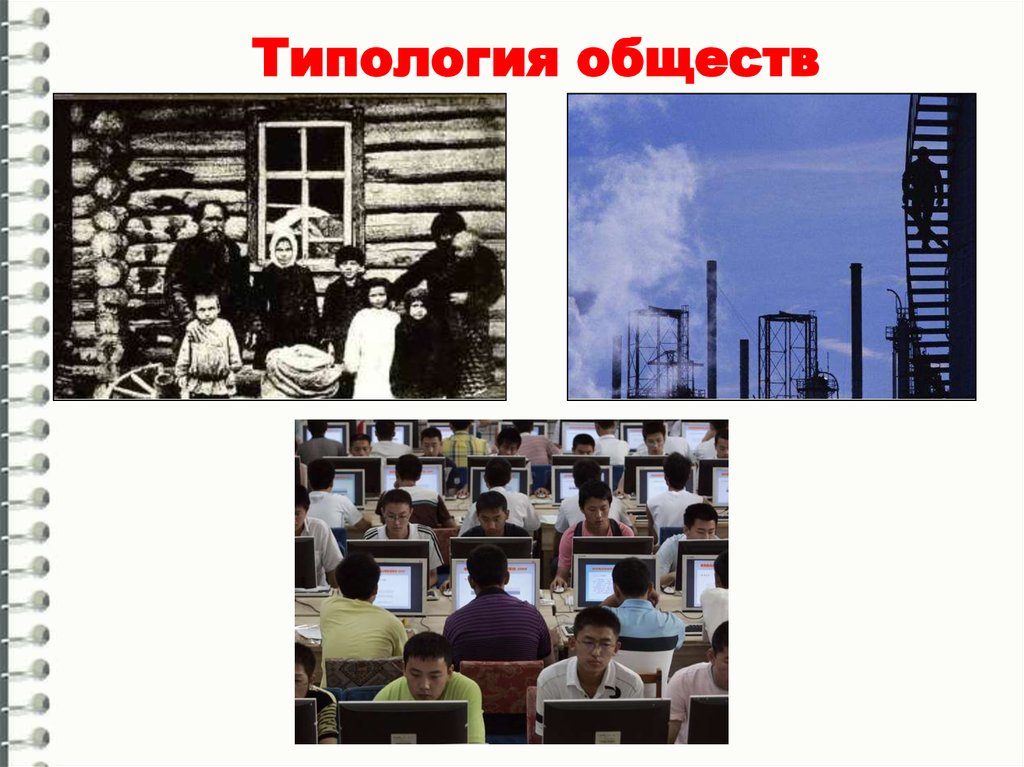 Типология обществ